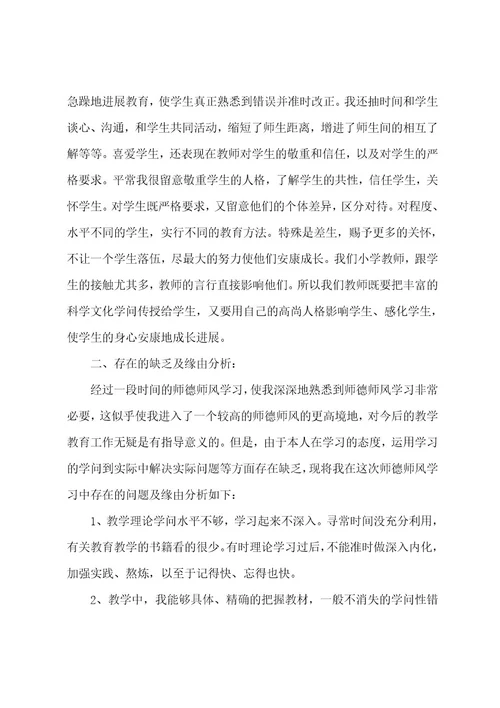 急躁地进展教育，使学生真正熟悉到错误并准时改正。我还抽时间和学生谈心、沟通，和学生共同活动，缩短了师生距离，增进了师生间的相互了解等等。喜爱学生，还表现在教师对学生的敬重和信任，以及对学生的严格要求。平常我很留意敬重学生的人格，了解学生的共性，信任学生，关怀学生。对学生既严格要求，又留意他们的个体差异，区分对待。对程度、水平不同的学生，实行不同的教育方法。特殊是差生，赐予更多的关怀，不让一个学生落伍，尽最大的努力使他们安康成长。我们小学教师，跟学生的接触尤其多，教师的言行直接影响他们。所以我们教师既要把丰富的科学文化学问传授给学生，又要用自己的高尚人格影响学生、感化学生，使学生的身心安康地成长进展。

二、存在的缺乏及缘由分析：

经过一段时间的师德师风学习，使我深深地熟悉到师德师风学习非常必要，这似乎使我进入了一个较高的师德师风的更高境地，对今后的教学教育工作无疑是有指导意义的。但是，由于本人在学习的态度，运用学习的学问到实际中解决实际问题等方面存在缺乏，现将我在这次师德师风学习中存在的问题及缘由分析如下：

1、教学理论学问水平不够，学习起来不深入。寻常时间没充分利用，有关教育教学的书籍看的很少。有时理论学习过后，不能准时做深入内化，加强实践、熬炼，以至于记得快、忘得也快。

2、教学中，我能够具体、精确的把握教材，一般不消失的学问性错